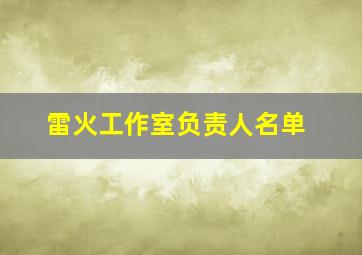 雷火工作室负责人名单